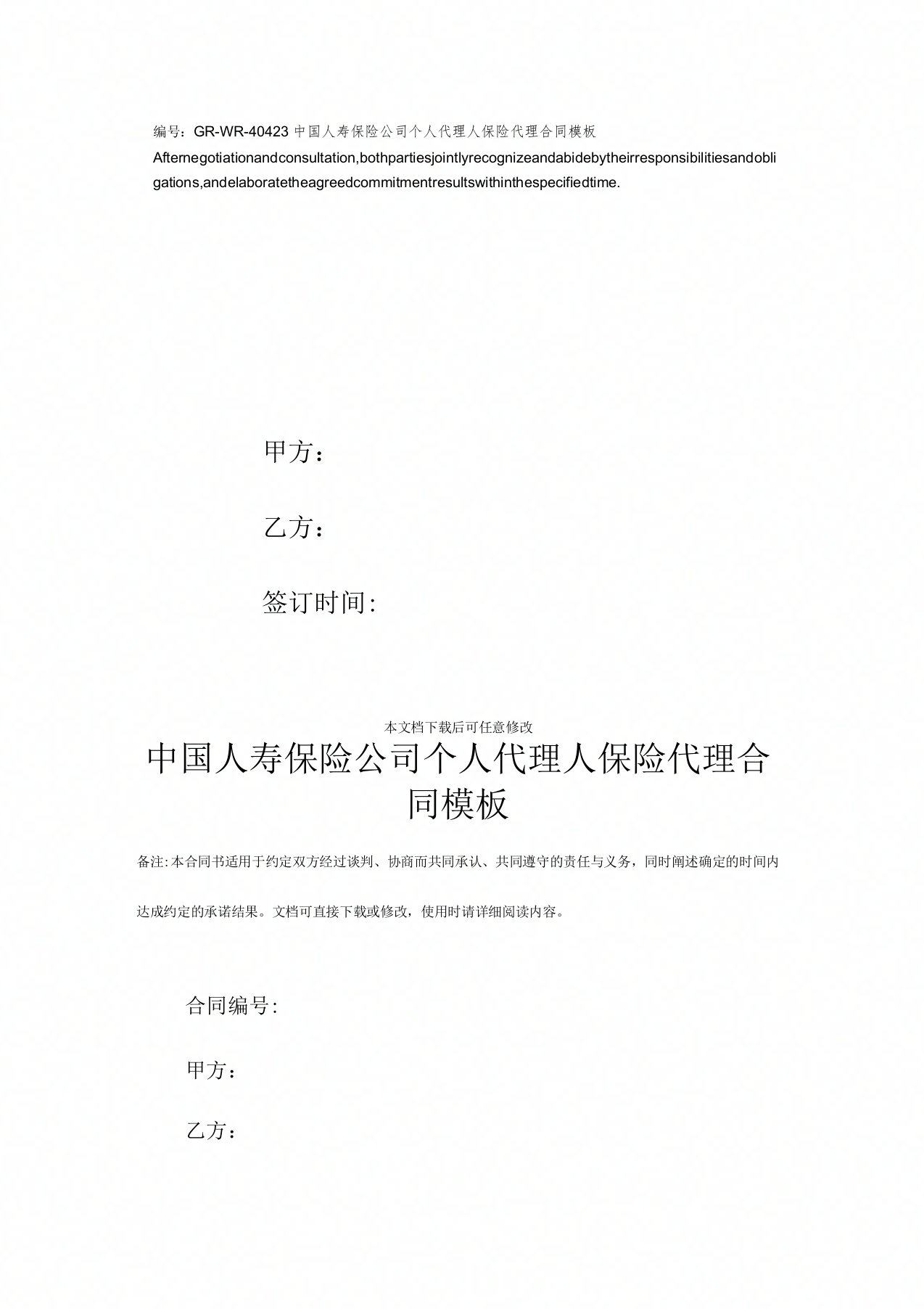 编号：GR-WR-40423 中国人寿保险公司个人代理人保险代理合同模板

Afternegotiationandconsultation,bothpartiesjointlyrecognizeandabidebytheirresponsibilitiesandobligations,andelaboratetheagreedcommitmentresultswithinthespecifiedtime.

甲方：

乙方：

签订时间：

本文档下载后可任意修改

中国人寿保险公司个人代理人保险代理合同模板

备注：本合同书适用于约定双方经过谈判、协商而共同承认、共同遵守的责任与义务，同时阐述确定的时间内达成约定的承诺结果。文档可直接下载或修改，使用时请详细阅读内容。

合同编号：

甲方：

乙方：